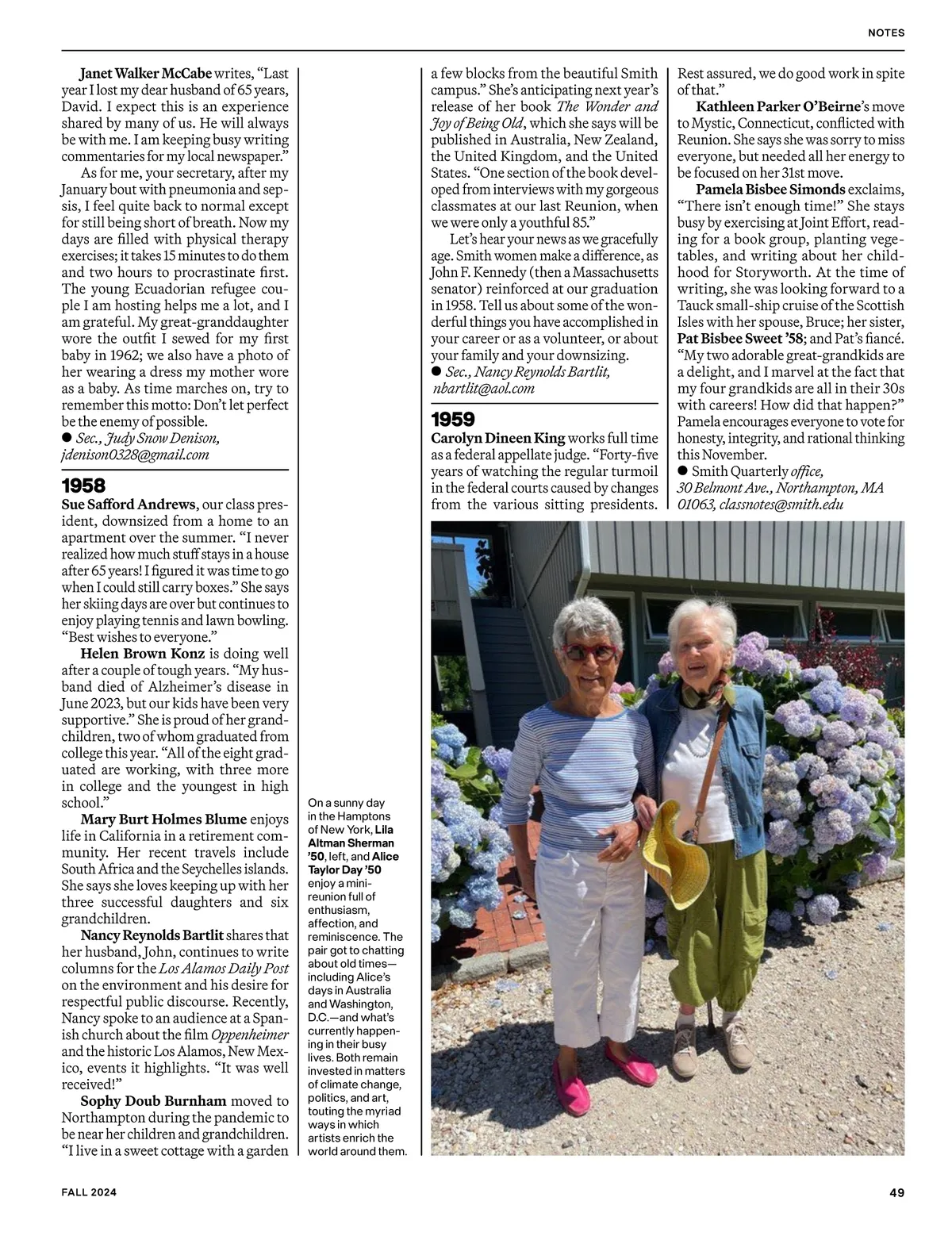 NOTES

Janet Walker McCabe writes, "Last year I lost my dear husband of 65 years, David. I expect this is an experience shared by many of us. He will always be with me. I am keeping busy writing commentaries for my local newspaper."

As for me, your secretary, after my January bout with pneumonia and sepsis, I feel quite back to normal except for still being short of breath. Now my days are filled with physical therapy exercises; it takes 15 minutes to do them and two hours to procrastinate first. The young Ecuadorian refugee couple I am hosting helps me a lot, and I am grateful. My great-granddaughter wore the outfit I sewed for my first baby in 1962; we also have a photo of her wearing a dress my mother wore as a baby. As time marches on, try to remember this motto: Don't let perfect be the enemy of possible.
● Sec., Judy Snow Denison, jdenison0328@gmail.com

1958
Sue Safford Andrews, our class president, downsized from a home to an apartment over the summer. "I never realized how much stuff stays in a house after 65 years! I figured it was time to go when I could still carry boxes." She says her skiing days are over but continues to enjoy playing tennis and lawn bowling. "Best wishes to everyone."

Helen Brown Konz is doing well after a couple of tough years. "My husband died of Alzheimer's disease in June 2023, but our kids have been very supportive." She is proud of her grandchildren, two of whom graduated from college this year. "All of the eight graduated are working, with three more in college and the youngest in high school."

Mary Burt Holmes Blume enjoys life in California in a retirement community. Her recent travels include South Africa and the Seychelles islands. She says she loves keeping up with her three successful daughters and six grandchildren.

Nancy Reynolds Bartlit shares that her husband, John, continues to write columns for the Los Alamos Daily Post on the environment and his desire for respectful public discourse. Recently, Nancy spoke to an audience at a Spanish church about the film Oppenheimer and the historic Los Alamos, New Mexico, events it highlights. "It was well received!"

Sophy Doub Burnham moved to Northampton during the pandemic to be near her children and grandchildren. "I live in a sweet cottage with a garden a few blocks from the beautiful Smith campus." She's anticipating next year's release of her book The Wonder and Joy of Being Old, which she says will be published in Australia, New Zealand, the United Kingdom, and the United States. "One section of the book developed from interviews with my gorgeous classmates at our last Reunion, when we were only a youthful 85."

Let's hear your news as we gracefully age. Smith women make a difference, as John F. Kennedy (then a Massachusetts senator) reinforced at our graduation in 1958. Tell us about some of the wonderful things you have accomplished in your career or as a volunteer, or about your family and your downsizing.
● Sec., Nancy Reynolds Bartlit, nbartlit@aol.com

1959
Carolyn Dineen King works full time as a federal appellate judge. "Forty-five years of watching the regular turmoil in the federal courts caused by changes from the various sitting presidents. Rest assured, we do good work in spite of that."

Kathleen Parker O'Beirne's move to Mystic, Connecticut, conflicted with Reunion. She says she was sorry to miss everyone, but needed all her energy to be focused on her 31st move.

Pamela Bisbee Simonds exclaims, "There isn't enough time!" She stays busy by exercising at Joint Effort, reading for a book group, planting vegetables, and writing about her childhood for Storyworth. At the time of writing, she was looking forward to a Tauck small-ship cruise of the Scottish Isles with her spouse, Bruce; her sister, Pat Bisbee Sweet '58; and Pat's fiancé. "My two adorable great-grandkids are a delight, and I marvel at the fact that my four grandkids are all in their 30s with careers! How did that happen?" Pamela encourages everyone to vote for honesty, integrity, and rational thinking this November.
● Smith Quarterly office, 30 Belmont Ave., Northampton, MA 01063, classnotes@smith.edu

On a sunny day in the Hamptons of New York, Lila Altman Sherman '50, left, and Alice Taylor Day '50 enjoy a mini-reunion full of enthusiasm, affection, and reminiscence. The pair got to chatting about old times—including Alice's days in Australia and Washington, D.C.—and what's currently happening in their busy lives. Both remain invested in matters of climate change, politics, and art, touting the myriad ways in which artists enrich the world around them.

FALL 2024

49